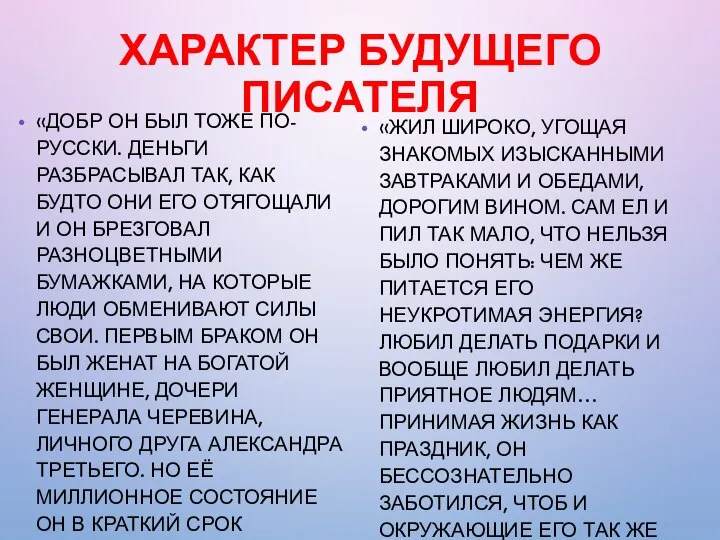 ХАРАКТЕР БУДУЩЕГО ПИСАТЕЛЯ

• «ДОБР ОН БЫЛ ТОЖЕ ПО-РУССКИ. ДЕНЬГИ РАЗБРАСЫВАЛ ТАК, КАК БУДТО ОНИ ЕГО ОТЯГОЩАЛИ И ОН БРЕЗГОВАЛ РАЗНОЦВЕТНЫМИ БУМАЖКАМИ, НА КОТОРЫЕ ЛЮДИ ОБМЕНИВАЮТ СИЛЫ СВОИ. ПЕРВЫМ БРАКОМ ОН БЫЛ ЖЕНАТ НА БОГАТОЙ ЖЕНЩИНЕ, ДОЧЕРИ ГЕНЕРАЛА ЧЕРЕВИНА, ЛИЧНОГО ДРУГА АЛЕКСАНДРА ТРЕТЬЕГО. НО ЕЁ МИЛЛИОННОЕ СОСТОЯНИЕ ОН В КРАТКИЙ СРОК

• «ЖИЛ ШИРОКО, УГОЩАЯ ЗНАКОМЫХ ИЗЫСКАННЫМИ ЗАВТРАКАМИ И ОБЕДАМИ, ДОРОГИМ ВИНОМ. САМ ЕЛ И ПИЛ ТАК МАЛО, ЧТО НЕЛЬЗЯ БЫЛО ПОНЯТЬ: ЧЕМ ЖЕ ПИТАЕТСЯ ЕГО НЕУКРОТИМАЯ ЭНЕРГИЯ? ЛЮБИЛ ДЕЛАТЬ ПОДАРКИ И ВООБЩЕ ЛЮБИЛ ДЕЛАТЬ ПРИЯТНОЕ ЛЮДЯМ… ПРИНИМАЯ ЖИЗНЬ КАК ПРАЗДНИК, ОН БЕССОЗНАТЕЛЬНО ЗАБОТИЛСЯ, ЧТОБ И ОКРУЖАЮЩИЕ ЕГО ТАК ЖЕ